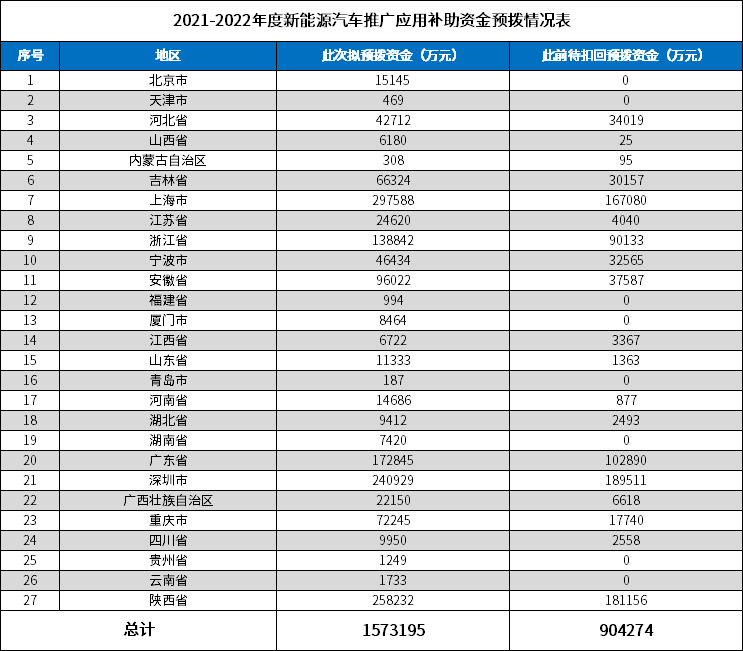 2021-2022年度新能源汽车推广应用补助资金预拨情况表

| 序号 | 地区 | 此次拟预拨资金（万元） | 此前待扣回预拨资金（万元） |
|---|---|---|---|
| 1 | 北京市 | 15145 | 0 |
| 2 | 天津市 | 469 | 0 |
| 3 | 河北省 | 42712 | 34019 |
| 4 | 山西省 | 6180 | 25 |
| 5 | 内蒙古自治区 | 308 | 95 |
| 6 | 吉林省 | 66324 | 30157 |
| 7 | 上海市 | 297588 | 167080 |
| 8 | 江苏省 | 24620 | 4040 |
| 9 | 浙江省 | 138842 | 90133 |
| 10 | 宁波市 | 46434 | 32565 |
| 11 | 安徽省 | 96022 | 37587 |
| 12 | 福建省 | 994 | 0 |
| 13 | 厦门市 | 8464 | 0 |
| 14 | 江西省 | 6722 | 3367 |
| 15 | 山东省 | 11333 | 1363 |
| 16 | 青岛市 | 187 | 0 |
| 17 | 河南省 | 14686 | 877 |
| 18 | 湖北省 | 9412 | 2493 |
| 19 | 湖南省 | 7420 | 0 |
| 20 | 广东省 | 172845 | 102890 |
| 21 | 深圳市 | 240929 | 189511 |
| 22 | 广西壮族自治区 | 22150 | 6618 |
| 23 | 重庆市 | 72245 | 17740 |
| 24 | 四川省 | 9950 | 2558 |
| 25 | 贵州省 | 1249 | 0 |
| 26 | 云南省 | 1733 | 0 |
| 27 | 陕西省 | 258232 | 181156 |
| 总计 | | 1573195 | 904274 |